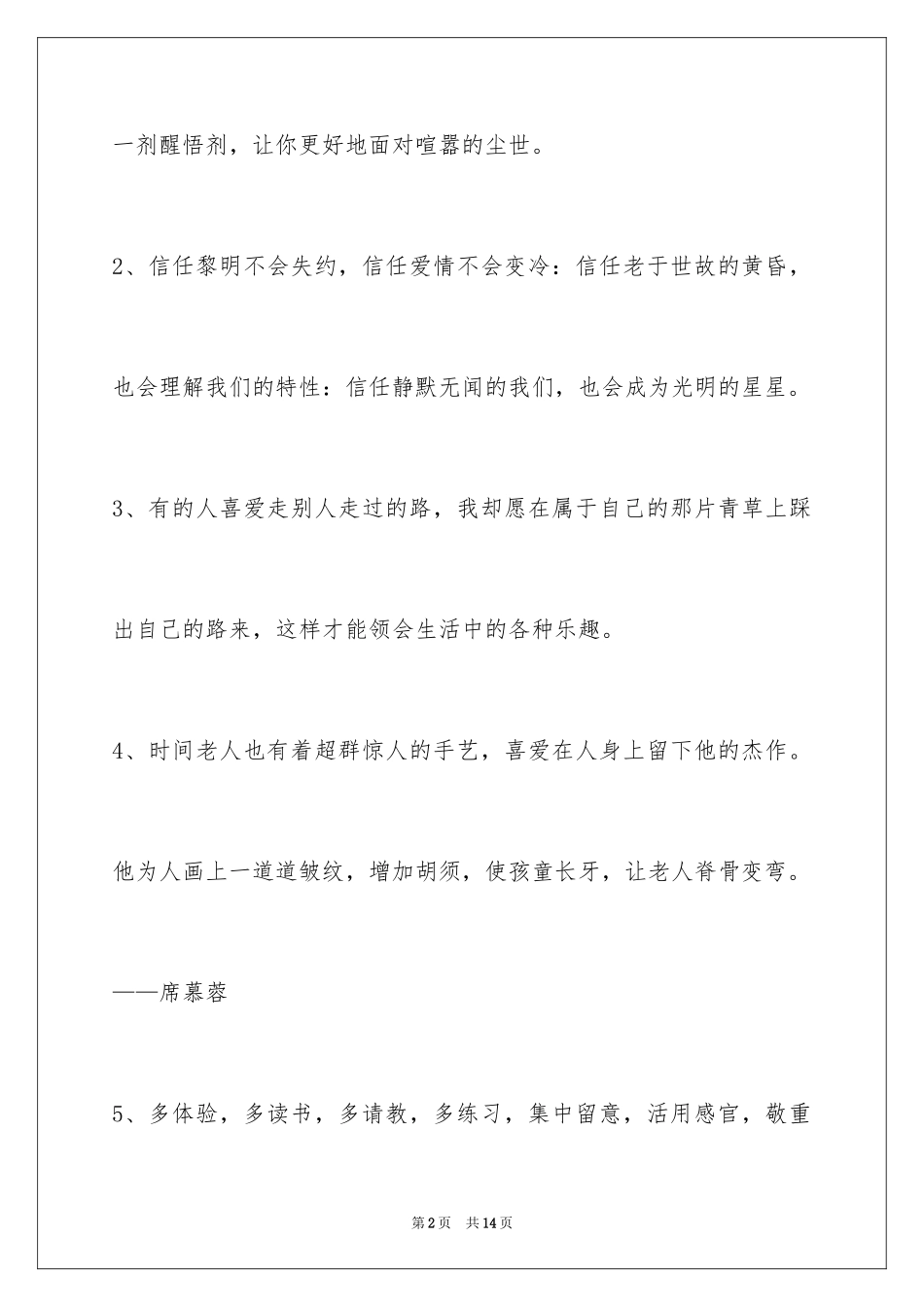 一剂醒悟剂，让你更好地面对喧嚣的尘世。

2、信任黎明不会失约，信任爱情不会变冷：信任老于世故的黄昏，也会理解我们的特性：信任静默无闻的我们，也会成为光明的星星。

3、有的人喜爱走别人走过的路，我却愿在属于自己的那片青草上踩出自己的路来，这样才能领会生活中的各种乐趣。

4、时间老人也有着超群惊人的手艺，喜爱在人身上留下他的杰作。他为人画上一道道皱纹，增加胡须，使孩童长牙，让老人脊骨变弯。

——席慕蓉

5、多体验，多读书，多请教，多练习，集中留意，活用感官，敬重

第2页　共14页